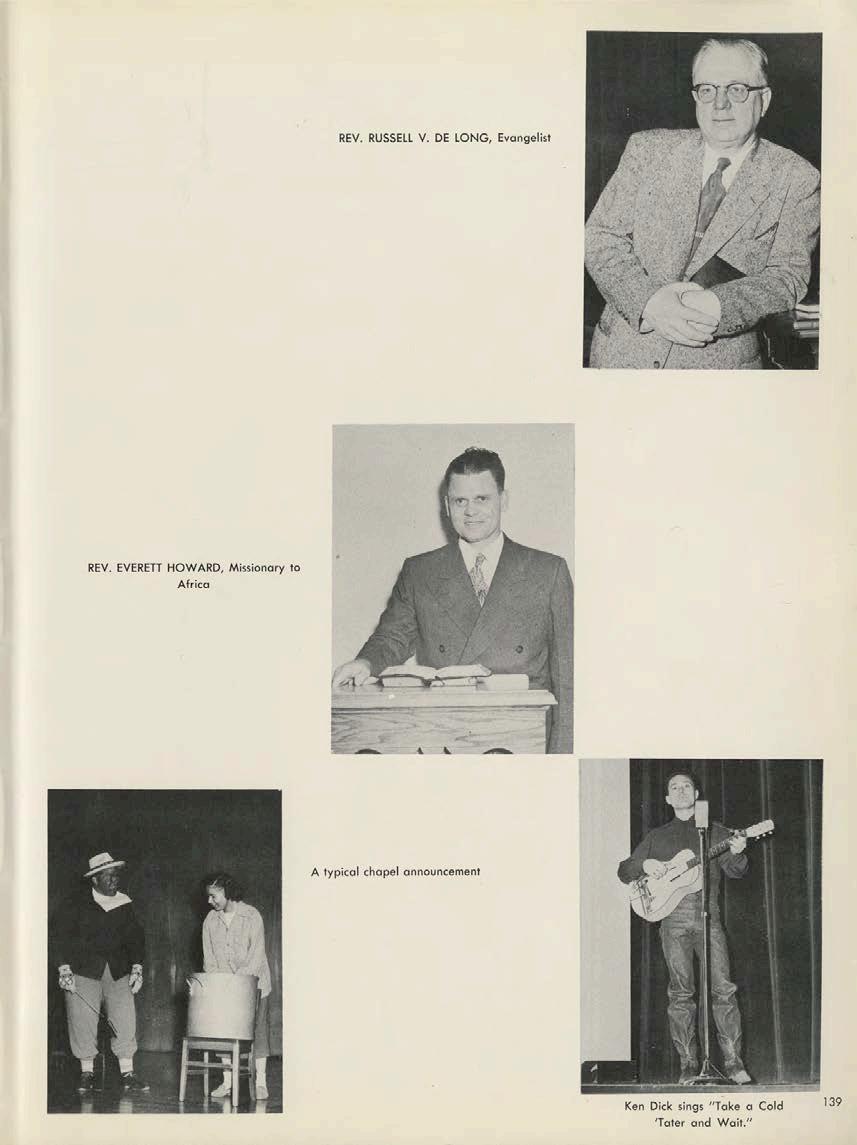 REV. RUSSELL V. DE LONG, Evangelist

REV. EVERETT HOWARD, Missionary to Africa

A typical chapel announcement

Ken Dick sings "Take a Cold 'Tater and Wait."

139